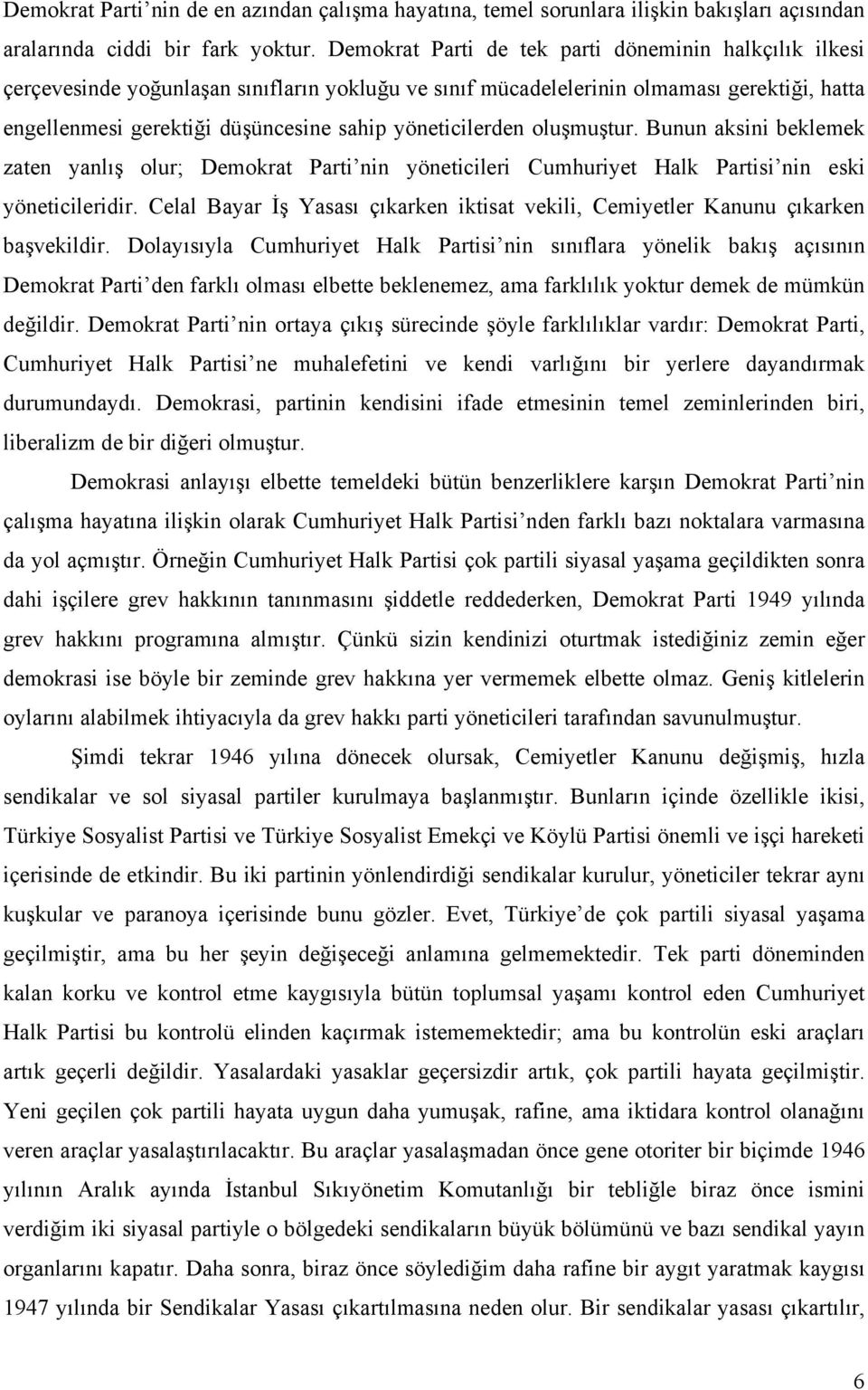 Demokrat Parti'nin de en azından çalışma hayatına, temel sorunlara ilişkin bakışları açısından aralarında ciddi bir fark yoktur. Demokrat Parti de tek parti döneminin halkçılık ilkesi çerçevesinde yoğunlaşan sınıfların yokluğu ve sınıf mücadelelerinin olmaması gerektiği, hatta engellenmesi gerektiği düşüncesine sahip yöneticilerden oluşmuştur. Bunun aksini beklemek zaten yanlış olur; Demokrat Parti'nin yöneticileri Cumhuriyet Halk Partisi'nin eski yöneticileridir. Celal Bayar İş Yasası çıkarken iktisat vekili, Cemiyetler Kanunu çıkarken başvekildir. Dolayısıyla Cumhuriyet Halk Partisi'nin sınıflara yönelik bakış açısının Demokrat Parti'den farklı olması elbette beklenemez, ama farklılık yoktur demek de mümkün değildir. Demokrat Parti'nin ortaya çıkış sürecinde şöyle farklılıklar vardır: Demokrat Parti, Cumhuriyet Halk Partisi'ne muhalefetini ve kendi varlığını bir yerlere dayandırmak durumundaydı. Demokrasi, partinin kendisini ifade etmesinin temel zeminlerinden biri, liberalizm de bir diğeri olmuştur.

Demokrasi anlayışı elbette temeldeki bütün benzerliklere karşın Demokrat Parti'nin çalışma hayatına ilişkin olarak Cumhuriyet Halk Partisi'nden farklı bazı noktalara varmasına da yol açmıştır. Örneğin Cumhuriyet Halk Partisi çok partili siyasal yaşama geçildikten sonra dahi işçilere grev hakkının tanınmasını şiddetle reddederken, Demokrat Parti 1949 yılında grev hakkını programına almıştır. Çünkü sizin kendinizi oturtmak istediğiniz zemin eğer demokrasi ise böyle bir zeminde grev hakkına yer vermemek elbette olmaz. Geniş kitlelerin oylarını alabilmek ihtiyacıyla da grev hakkı parti yöneticileri tarafından savunulmuştur.

Şimdi tekrar 1946 yılına dönecek olursak, Cemiyetler Kanunu değişmiş, hızla sendikalar ve sol siyasal partiler kurulmaya başlanmıştır. Bunların içinde özellikle ikisi, Türkiye Sosyalist Partisi ve Türkiye Sosyalist Emekçi ve Köylü Partisi önemli ve işçi hareketi içerisinde de etkindir. Bu iki partinin yönlendirdiği sendikalar kurulur, yöneticiler tekrar aynı kuşkular ve paranoya içerisinde bunu gözler. Evet, Türkiye'de çok partili siyasal yaşama geçilmiştir, ama bu her şeyin değişeceği anlamına gelmemektedir. Tek parti döneminden kalan korku ve kontrol etme kaygısıyla bütün toplumsal yaşamı kontrol eden Cumhuriyet Halk Partisi bu kontrolü elinden kaçırmak istememektedir; ama bu kontrolün eski araçları artık geçerli değildir. Yasalardaki yasaklar geçersizdir artık, çok partili hayata geçilmiştir. Yeni geçilen çok partili hayata uygun daha yumuşak, rafine, ama iktidara kontrol olanağını veren araçlar yasalaştırılacaktır. Bu araçlar yasalaşmadan önce gene otoriter bir biçimde 1946 yılının Aralık ayında İstanbul Sıkıyönetim Komutanlığı bir tebliğle biraz önce ismini verdiğim iki siyasal partiyle o bölgedeki sendikaların büyük bölümünü ve bazı sendikal yayın organlarını kapatır. Daha sonra, biraz önce söylediğim daha rafine bir aygıt yaratmak kaygısı 1947 yılında bir Sendikalar Yasası çıkartılmasına neden olur. Bir sendikalar yasası çıkartılır,

6